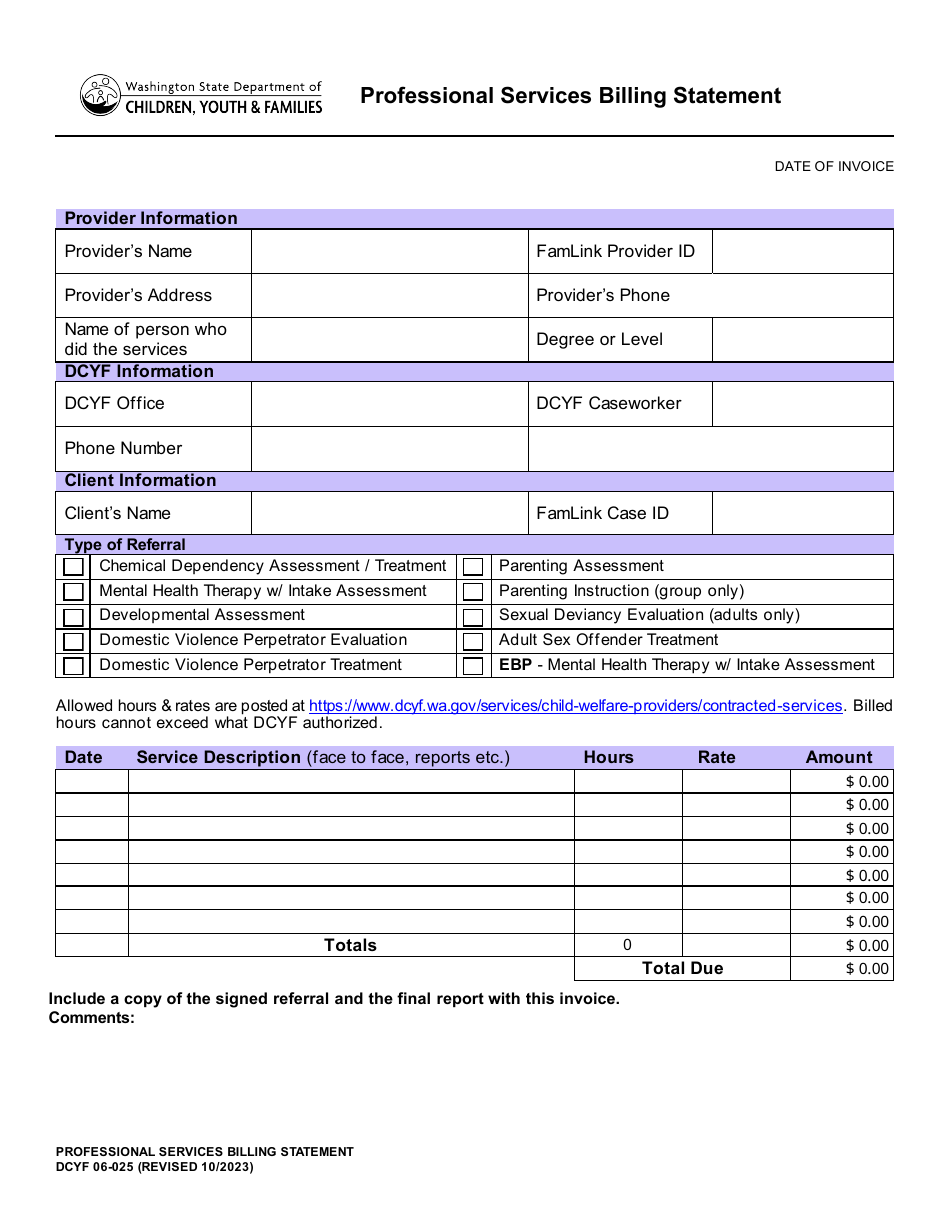 Washington State Department of
CHILDREN, YOUTH & FAMILIES

Professional Services Billing Statement

DATE OF INVOICE

Provider Information

| Provider's Name | | FamLink Provider ID | |
|---|---|---|---|
| Provider's Address | | Provider's Phone | |
| Name of person who did the services | | Degree or Level | |

DCYF Information

| DCYF Office | | DCYF Caseworker | |
|---|---|---|---|
| Phone Number | | | |

Client Information

| Client's Name | | FamLink Case ID | |
|---|---|---|---|

Type of Referral

| | | | |
|---|---|---|---|
| ☐ | Chemical Dependency Assessment / Treatment | ☐ | Parenting Assessment |
| ☐ | Mental Health Therapy w/ Intake Assessment | ☐ | Parenting Instruction (group only) |
| ☐ | Developmental Assessment | ☐ | Sexual Deviancy Evaluation (adults only) |
| ☐ | Domestic Violence Perpetrator Evaluation | ☐ | Adult Sex Offender Treatment |
| ☐ | Domestic Violence Perpetrator Treatment | ☐ | EBP - Mental Health Therapy w/ Intake Assessment |

Allowed hours & rates are posted at https://www.dcyf.wa.gov/services/child-welfare-providers/contracted-services. Billed hours cannot exceed what DCYF authorized.

| Date | Service Description (face to face, reports etc.) | Hours | Rate | Amount |
|---|---|---|---|---|
| | | | | $ 0.00 |
| | | | | $ 0.00 |
| | | | | $ 0.00 |
| | | | | $ 0.00 |
| | | | | $ 0.00 |
| | | | | $ 0.00 |
| | | | | $ 0.00 |
| | Totals | 0 | | $ 0.00 |
| | | Total Due | | $ 0.00 |

Include a copy of the signed referral and the final report with this invoice.
Comments:

PROFESSIONAL SERVICES BILLING STATEMENT
DCYF 06-025 (REVISED 10/2023)